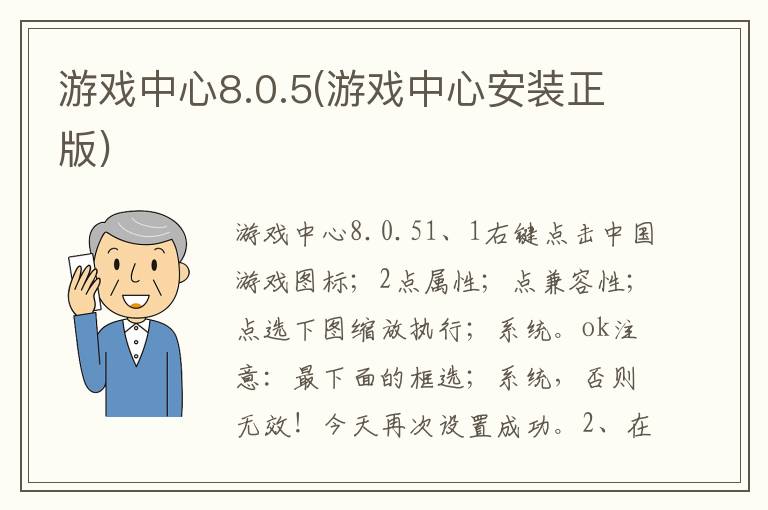 游戏中心8.0.5(游戏中心安装正版)

游戏中心8.0.51、1右键点击中国游戏图标；2点属性；点兼容性；点选下图缩放执行；系统。ok注意：最下面的框选；系统，否则无效！今天再次设置成功。2、在